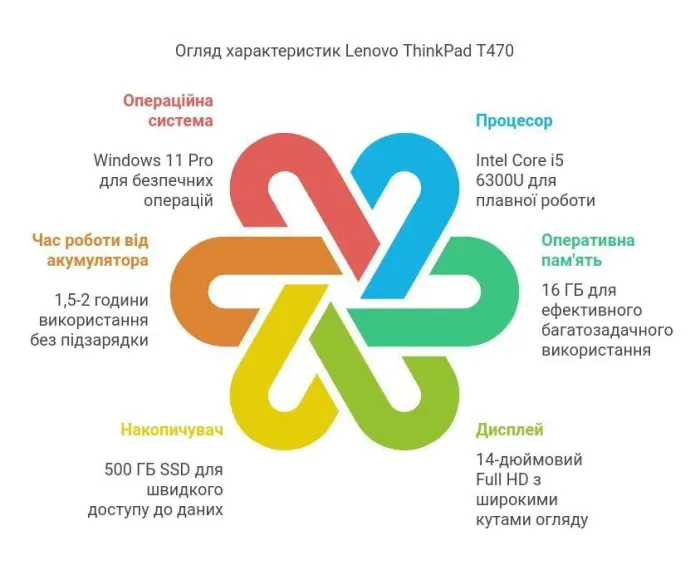 Огляд характеристик Lenovo ThinkPad T470

Операційна система

Windows 11 Pro для безпечних операцій

Процесор

Intel Core i5 6300U для плавної роботи

Час роботи від акумулятора

1,5-2 години використання без підзарядки

Оперативна пам'ять

16 ГБ для ефективного багатозадачного використання

Накопичувач

500 ГБ SSD для швидкого доступу до даних

Дисплей

14-дюймовий Full HD з широкими кутами огляду